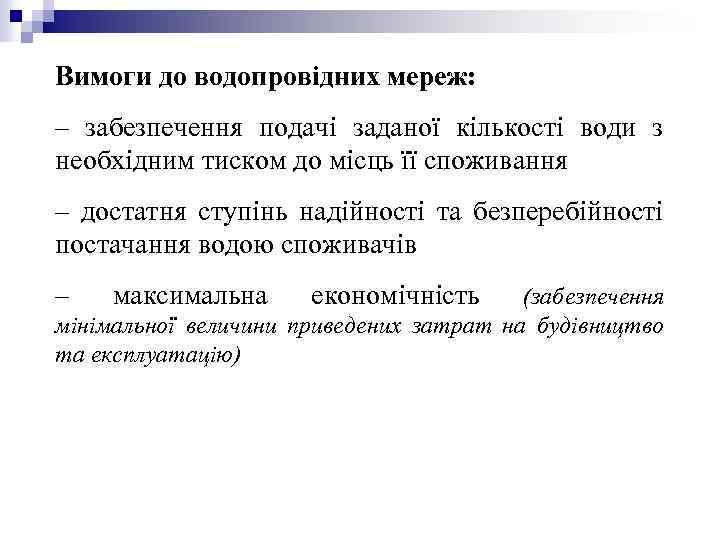 Вимоги до водопровідних мереж:

– забезпечення подачі заданої кількості води з необхідним тиском до місць її споживання

– достатня ступінь надійності та безперебійності постачання водою споживачів

– максимальна економічність (забезпечення мінімальної величини приведених затрат на будівництво та експлуатацію)